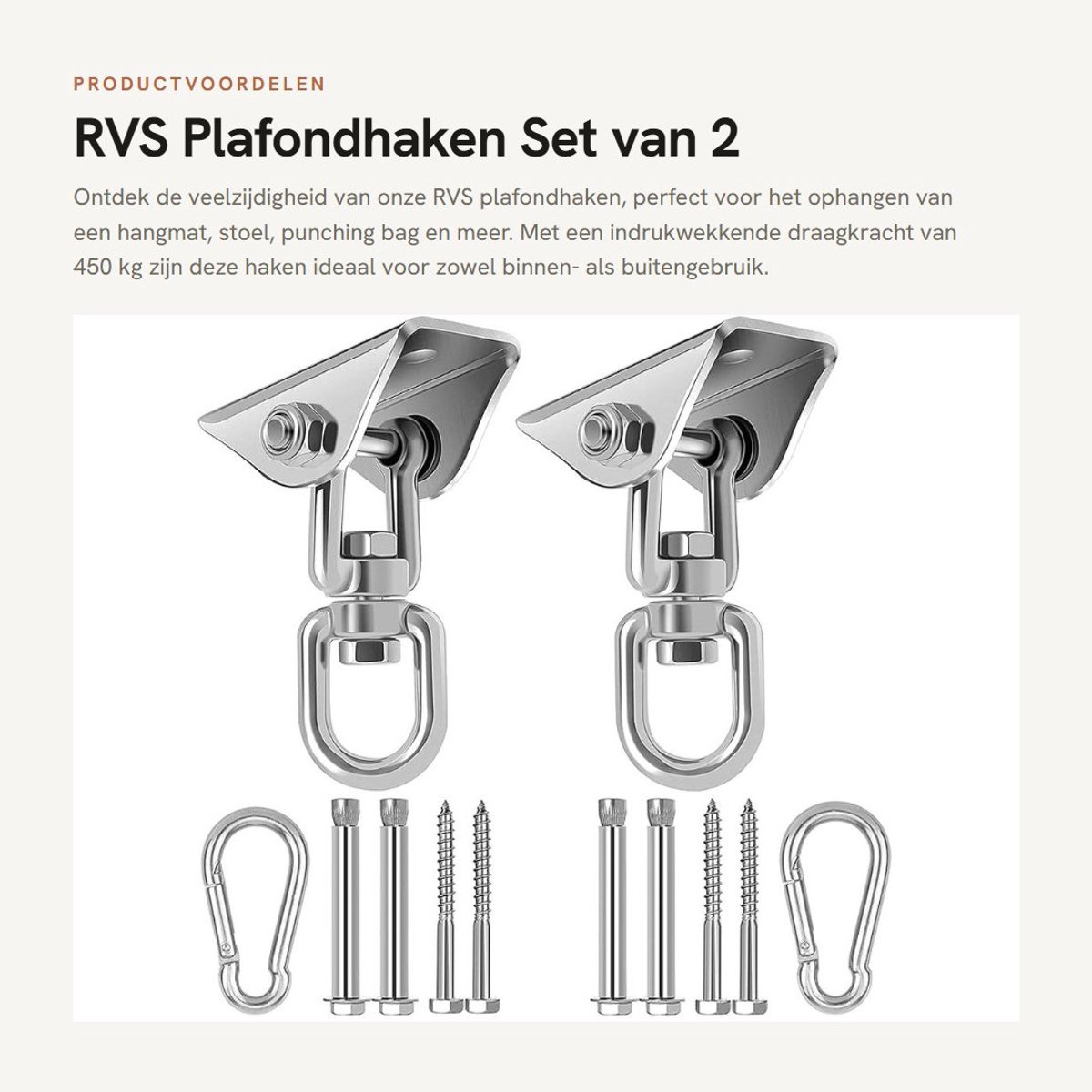 PRODUCTVOORDELEN

RVS Plafondhaken Set van 2

Ontdek de veelzijdigheid van onze RVS plafondhaken, perfect voor het ophangen van een hangmat, stoel, punching bag en meer. Met een indrukwekkende draagkracht van 450 kg zijn deze haken ideaal voor zowel binnen- als buitengebruik.